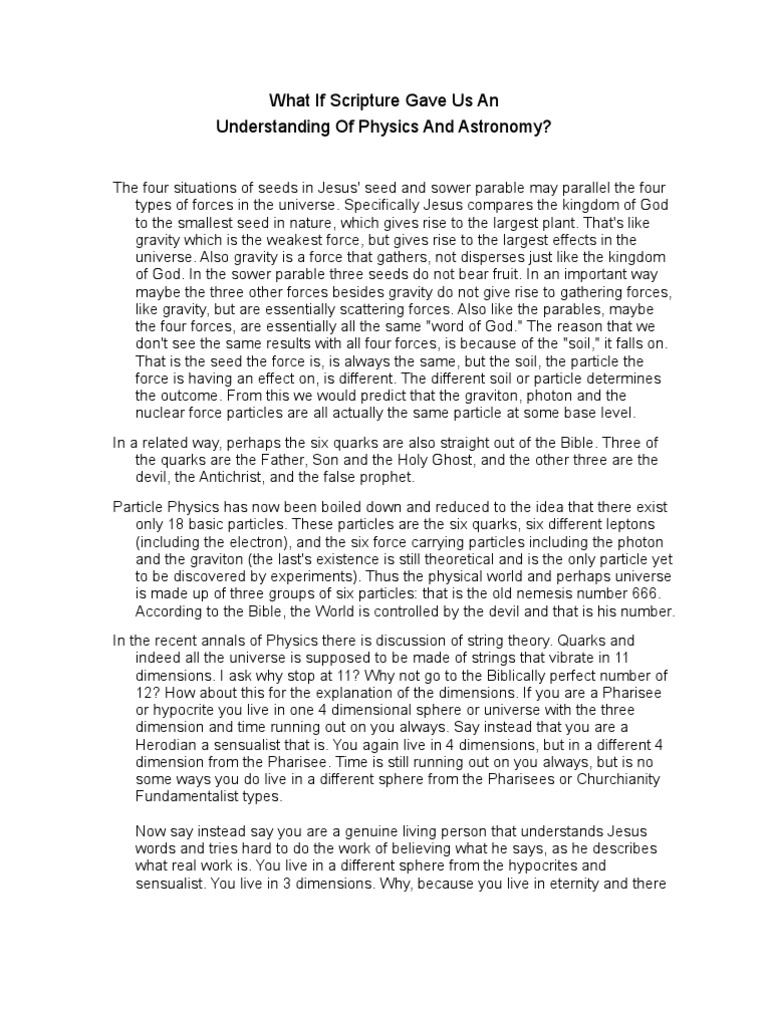 What If Scripture Gave Us An
Understanding Of Physics And Astronomy?

The four situations of seeds in Jesus' seed and sower parable may parallel the four types of forces in the universe. Specifically Jesus compares the kingdom of God to the smallest seed in nature, which gives rise to the largest plant. That's like gravity which is the weakest force, but gives rise to the largest effects in the universe. Also gravity is a force that gathers, not disperses just like the kingdom of God. In the sower parable three seeds do not bear fruit. In an important way maybe the three other forces besides gravity do not give rise to gathering forces, like gravity, but are essentially scattering forces. Also like the parables, maybe the four forces, are essentially all the same "word of God." The reason that we don't see the same results with all four forces, is because of the "soil," it falls on. That is the seed the force is, is always the same, but the soil, the particle the force is having an effect on, is different. The different soil or particle determines the outcome. From this we would predict that the graviton, photon and the nuclear force particles are all actually the same particle at some base level.

In a related way, perhaps the six quarks are also straight out of the Bible. Three of the quarks are the Father, Son and the Holy Ghost, and the other three are the devil, the Antichrist, and the false prophet.

Particle Physics has now been boiled down and reduced to the idea that there exist only 18 basic particles. These particles are the six quarks, six different leptons (including the electron), and the six force carrying particles including the photon and the graviton (the last's existence is still theoretical and is the only particle yet to be discovered by experiments). Thus the physical world and perhaps universe is made up of three groups of six particles: that is the old nemesis number 666. According to the Bible, the World is controlled by the devil and that is his number.

In the recent annals of Physics there is discussion of string theory. Quarks and indeed all the universe is supposed to be made of strings that vibrate in 11 dimensions. I ask why stop at 11? Why not go to the Biblically perfect number of 12? How about this for the explanation of the dimensions. If you are a Pharisee or hypocrite you live in one 4 dimensional sphere or universe with the three dimension and time running out on you always. Say instead that you are a Herodian a sensualist that is. You again live in 4 dimensions, but in a different 4 dimension from the Pharisee. Time is still running out on you always, but is no some ways you do live in a different sphere from the Pharisees or Churchianity Fundamentalist types.

Now say instead say you are a genuine living person that understands Jesus words and tries hard to do the work of believing what he says, as he describes what real work is. You live in a different sphere from the hypocrites and sensualist. You live in 3 dimensions. Why, because you live in eternity and there